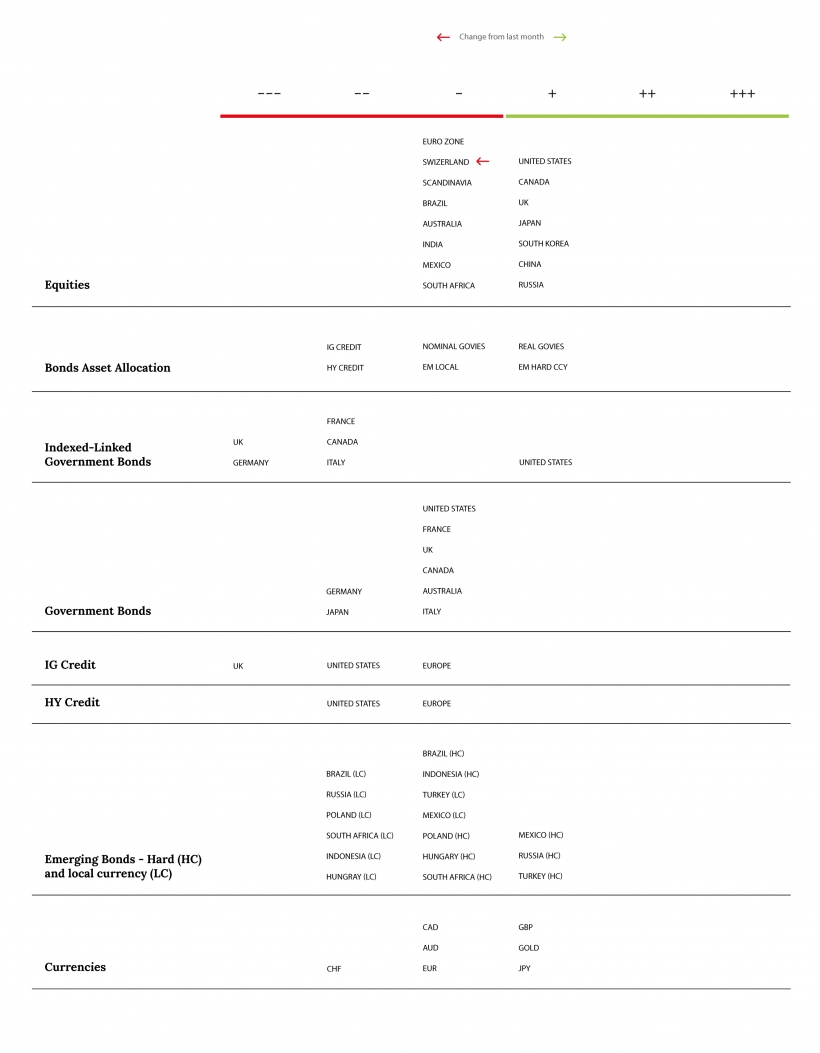 ← Change from last month →

|  | --- | -- | - | + | ++ | +++ |
|---|---|---|---|---|---|---|
| Equities |  |  | EURO ZONE<br>SWIZERLAND ←<br>SCANDINAVIA<br>BRAZIL<br>AUSTRALIA<br>INDIA<br>MEXICO<br>SOUTH AFRICA | UNITED STATES<br>CANADA<br>UK<br>JAPAN<br>SOUTH KOREA<br>CHINA<br>RUSSIA |  |  |
| Bonds Asset Allocation |  | IG CREDIT<br>HY CREDIT | NOMINAL GOVIES<br>EM LOCAL | REAL GOVIES<br>EM HARD CCY |  |  |
| Indexed-Linked Government Bonds | UK<br>GERMANY | FRANCE<br>CANADA<br>ITALY |  | UNITED STATES |  |  |
| Government Bonds |  | GERMANY<br>JAPAN | UNITED STATES<br>FRANCE<br>UK<br>CANADA<br>AUSTRALIA<br>ITALY |  |  |  |
| IG Credit | UK | UNITED STATES | EUROPE |  |  |  |
| HY Credit |  | UNITED STATES | EUROPE |  |  |  |
| Emerging Bonds - Hard (HC) and local currency (LC) |  | BRAZIL (LC)<br>RUSSIA (LC)<br>POLAND (LC)<br>SOUTH AFRICA (LC)<br>INDONESIA (LC)<br>HUNGRAY (LC) | BRAZIL (HC)<br>INDONESIA (HC)<br>TURKEY (LC)<br>MEXICO (LC)<br>POLAND (HC)<br>HUNGARY (HC)<br>SOUTH AFRICA (HC) | MEXICO (HC)<br>RUSSIA (HC)<br>TURKEY (HC) |  |  |
| Currencies |  | CHF | CAD<br>AUD<br>EUR | GBP<br>GOLD<br>JPY |  |  |